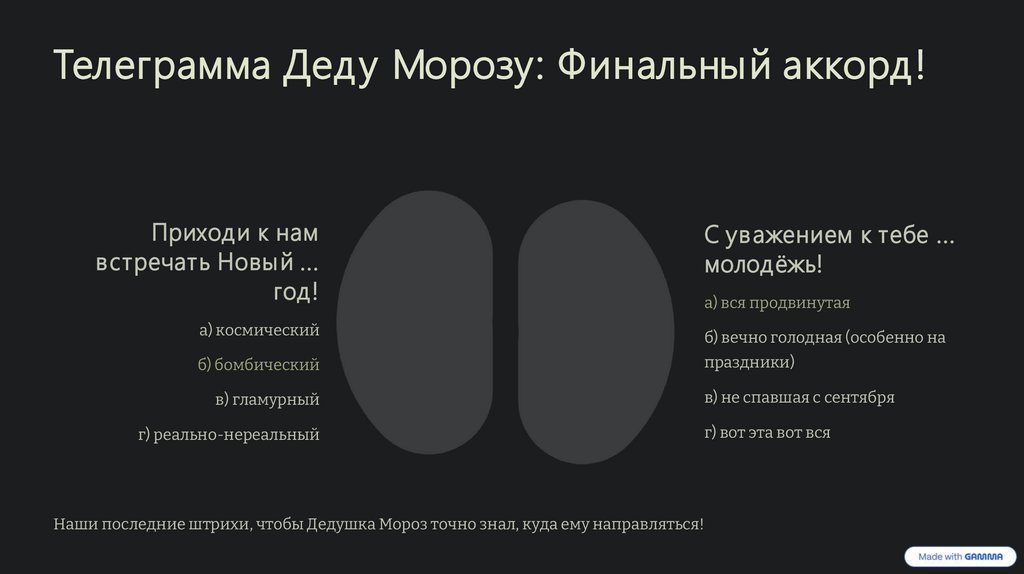 Телеграмма Деду Морозу: Финальный аккорд!

Приходи к нам встречать Новый ... год!

а) космический

б) бомбический

в) гламурный

г) реально-нереальный

С уважением к тебе ... молодёжь!

а) вся продвинутая

б) вечно голодная (особенно на праздники)

в) не спавшая с сентября

г) вот эта вот вся

Наши последние штрихи, чтобы Дедушка Мороз точно знал, куда ему направляться!

Made with GAMMA